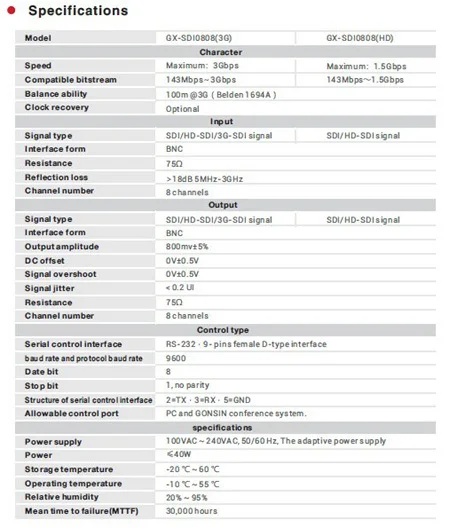 Specifications

| Model | GX-SDI0808(3G) | GX-SDI0808(HD) |
|---|---|---|
| Character | | |
| Speed | Maximum: 3Gbps | Maximum: 1.5Gbps |
| Compatible bitstream | 143Mbps~3Gbps | 143Mbps~1.5Gbps |
| Balance ability | 100m @3G ( Belden 1694A ) | |
| Clock recovery | Optional | |
| Input | | |
| Signal type | SDI/HD-SDI/3G-SDI signal | SDI/HD-SDI signal |
| Interface form | BNC | |
| Resistance | 75Ω | |
| Reflection loss | >18dB 5MHz-3GHz | |
| Channel number | 8 channels | |
| Output | | |
| Signal type | SDI/HD-SDI/3G-SDI signal | SDI/HD-SDI signal |
| Interface form | BNC | |
| Output amplitude | 800mv±5% | |
| DC offset | 0V±0.5V | |
| Signal overshoot | 0V±0.5V | |
| Signal jitter | < 0.2 UI | |
| Resistance | 75Ω | |
| Channel number | 8 channels | |
| Control type | | |
| Serial control interface | RS-232 · 9-pins female D-type interface | |
| baud rate and protocol baud rate | 9600 | |
| Date bit | 8 | |
| Stop bit | 1, no parity | |
| Structure of serial control interface | 2=TX · 3=RX · 5=GND | |
| Allowable control port | PC and GONSIN conference system. | |
| specifications | | |
| Power supply | 100VAC ~ 240VAC, 50/60 Hz, The adaptive power supply | |
| Power | ≤40W | |
| Storage temperature | -20 ℃ ~ 60 ℃ | |
| Operating temperature | -10 ℃ ~ 55 ℃ | |
| Relative humidity | 20% ~ 95% | |
| Mean time to failure(MTTF) | 30,000 hours | |